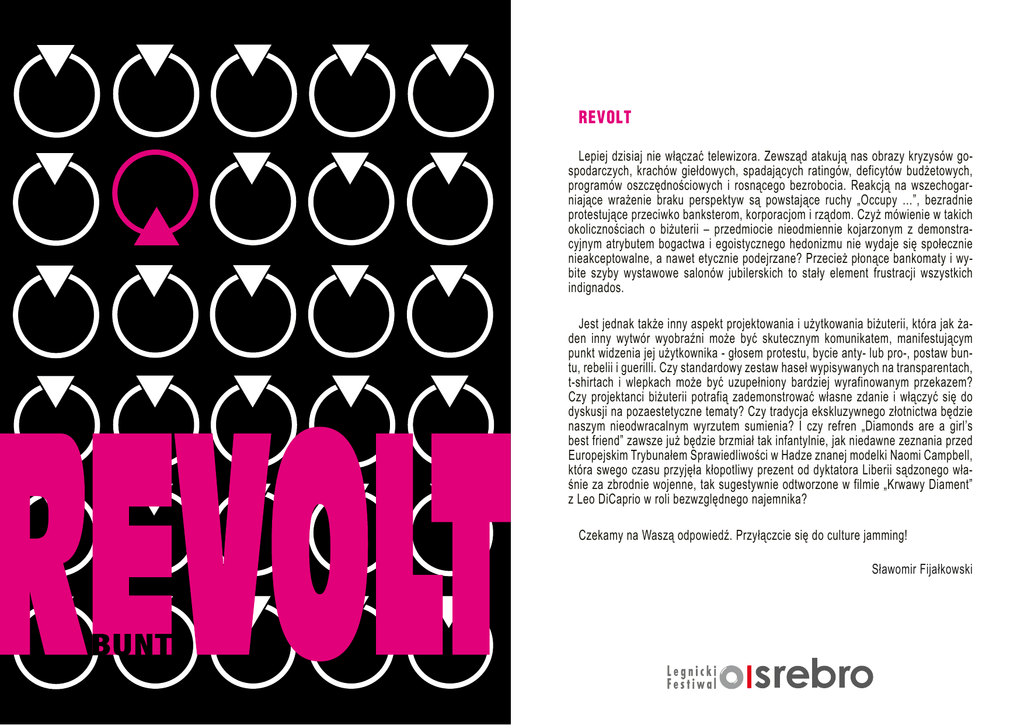 REVOLT

BUNT

REVOLT

Lepiej dzisiaj nie włączać telewizora. Zewsząd atakują nas obrazy kryzysów gospodarczych, krachów giełdowych, spadających ratingów, deficytów budżetowych, programów oszczędnościowych i rosnącego bezrobocia. Reakcją na wszechogarniające wrażenie braku perspektyw są powstające ruchy „Occupy ...", bezradnie protestujące przeciwko banksterom, korporacjom i rządom. Czyż mówienie w takich okolicznościach o biżuterii – przedmiocie nieodmiennie kojarzonym z demonstracyjnym atrybutem bogactwa i egoistycznego hedonizmu nie wydaje się społecznie nieakceptowalne, a nawet etycznie podejrzane? Przecież płonące bankomaty i wybite szyby wystawowe salonów jubilerskich to stały element frustracji wszystkich indignados.

Jest jednak także inny aspekt projektowania i użytkowania biżuterii, która jak żaden inny wytwór wyobraźni może być skutecznym komunikatem, manifestującym punkt widzenia jej użytkownika - głosem protestu, bycie anty- lub pro-, postaw buntu, rebelii i guerilli. Czy standardowy zestaw haseł wypisywanych na transparentach, t-shirtach i wlepkach może być uzupełniony bardziej wyrafinowanym przekazem? Czy projektanci biżuterii potrafią zademonstrować własne zdanie i włączyć się do dyskusji na pozaestetyczne tematy? Czy tradycja ekskluzywnego złotnictwa będzie naszym nieodwracalnym wyrzutem sumienia? I czy refren „Diamonds are a girl's best friend" zawsze już będzie brzmiał tak infantylnie, jak niedawne zeznania przed Europejskim Trybunałem Sprawiedliwości w Hadze znanej modelki Naomi Campbell, która swego czasu przyjęła kłopotliwy prezent od dyktatora Liberii sądzonego właśnie za zbrodnie wojenne, tak sugestywnie odtworzone w filmie „Krwawy Diament" z Leo DiCaprio w roli bezwzględnego najemnika?

Czekamy na Waszą odpowiedź. Przyłączcie się do culture jamming!

Sławomir Fijałkowski

Legnicki Festiwal srebro